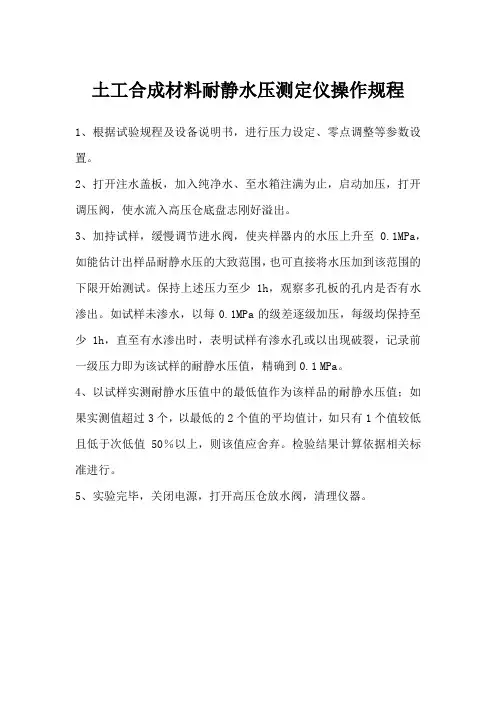 土工合成材料耐静水压测定仪操作规程

1、根据试验规程及设备说明书，进行压力设定、零点调整等参数设置。

2、打开注水盖板，加入纯净水、至水箱注满为止，启动加压，打开调压阀，使水流入高压仓底盘志刚好溢出。

3、加持试样，缓慢调节进水阀，使夹样器内的水压上升至 0.1MPa，如能估计出样品耐静水压的大致范围，也可直接将水压加到该范围的下限开始测试。保持上述压力至少 1h，观察多孔板的孔内是否有水渗出。如试样未渗水，以每 0.1MPa 的级差逐级加压，每级均保持至少 1h，直至有水渗出时，表明试样有渗水孔或以出现破裂，记录前一级压力即为该试样的耐静水压值，精确到 0.1 MPa。

4、以试样实测耐静水压值中的最低值作为该样品的耐静水压值；如果实测值超过 3 个，以最低的 2 个值的平均值计，如只有 1 个值较低且低于次低值 50％以上，则该值应舍弃。检验结果计算依据相关标准进行。

5、实验完毕，关闭电源，打开高压仓放水阀，清理仪器。